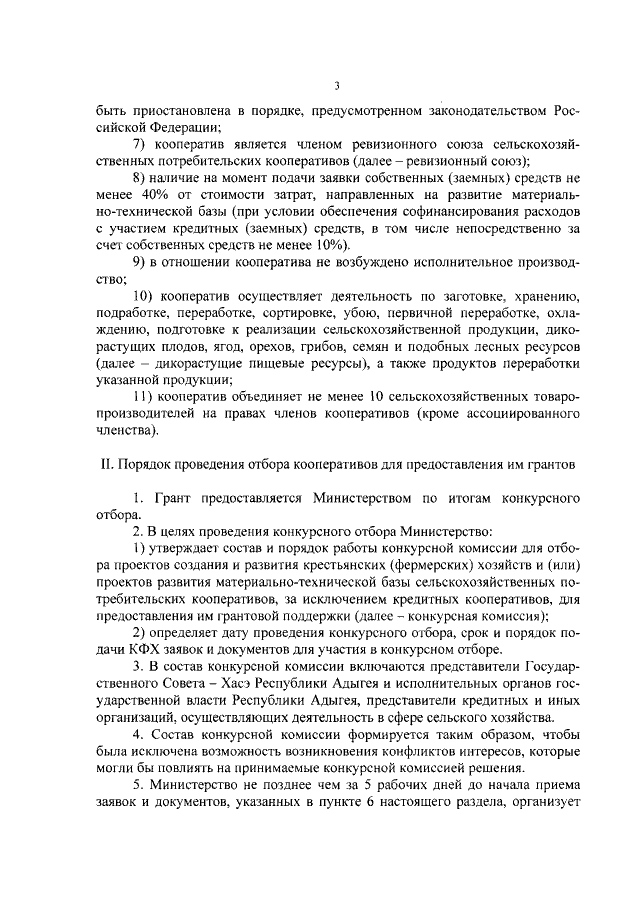 3

быть приостановлена в порядке, предусмотренном законодательством Российской Федерации;

7) кооператив является членом ревизионного союза сельскохозяйственных потребительских кооперативов (далее – ревизионный союз);

8) наличие на момент подачи заявки собственных (заемных) средств не менее 40% от стоимости затрат, направленных на развитие материально-технической базы (при условии обеспечения софинансирования расходов с участием кредитных (заемных) средств, в том числе непосредственно за счет собственных средств не менее 10%).

9) в отношении кооператива не возбуждено исполнительное производство;

10) кооператив осуществляет деятельность по заготовке, хранению, подработке, переработке, сортировке, убою, первичной переработке, охлаждению, подготовке к реализации сельскохозяйственной продукции, дикорастущих плодов, ягод, орехов, грибов, семян и подобных лесных ресурсов (далее – дикорастущие пищевые ресурсы), а также продуктов переработки указанной продукции;

11) кооператив объединяет не менее 10 сельскохозяйственных товаропроизводителей на правах членов кооперативов (кроме ассоциированного членства).

II. Порядок проведения отбора кооперативов для предоставления им грантов

1. Грант предоставляется Министерством по итогам конкурсного отбора.

2. В целях проведения конкурсного отбора Министерство:

1) утверждает состав и порядок работы конкурсной комиссии для отбора проектов создания и развития крестьянских (фермерских) хозяйств и (или) проектов развития материально-технической базы сельскохозяйственных потребительских кооперативов, за исключением кредитных кооперативов, для предоставления им грантовой поддержки (далее – конкурсная комиссия);

2) определяет дату проведения конкурсного отбора, срок и порядок подачи КФХ заявок и документов для участия в конкурсном отборе.

3. В состав конкурсной комиссии включаются представители Государственного Совета – Хасэ Республики Адыгея и исполнительных органов государственной власти Республики Адыгея, представители кредитных и иных организаций, осуществляющих деятельность в сфере сельского хозяйства.

4. Состав конкурсной комиссии формируется таким образом, чтобы была исключена возможность возникновения конфликтов интересов, которые могли бы повлиять на принимаемые конкурсной комиссией решения.

5. Министерство не позднее чем за 5 рабочих дней до начала приема заявок и документов, указанных в пункте 6 настоящего раздела, организует